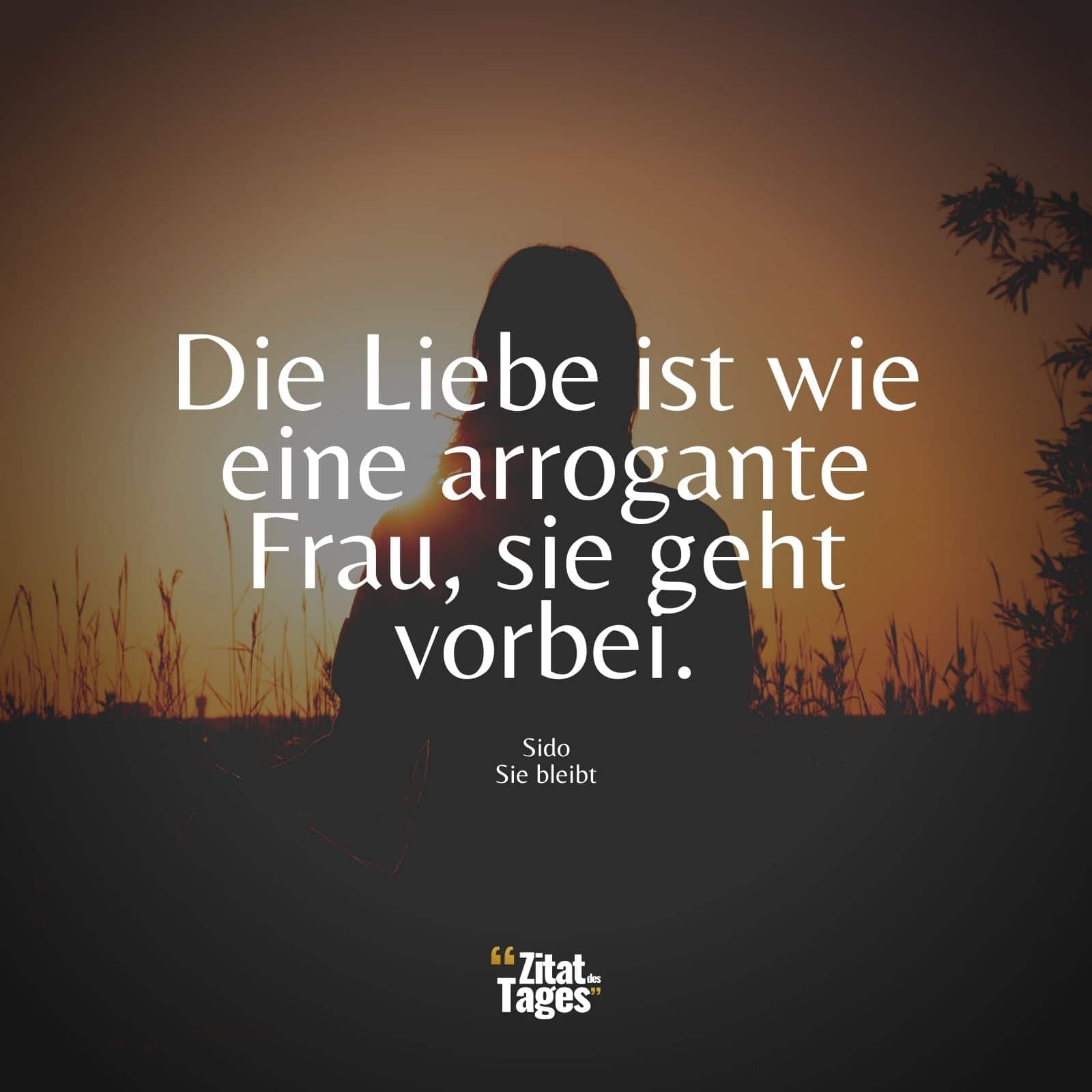 Die Liebe ist wie eine arrogante Frau, sie geht vorbei.

Sido
Sie bleibt

“Zitat des Tages”